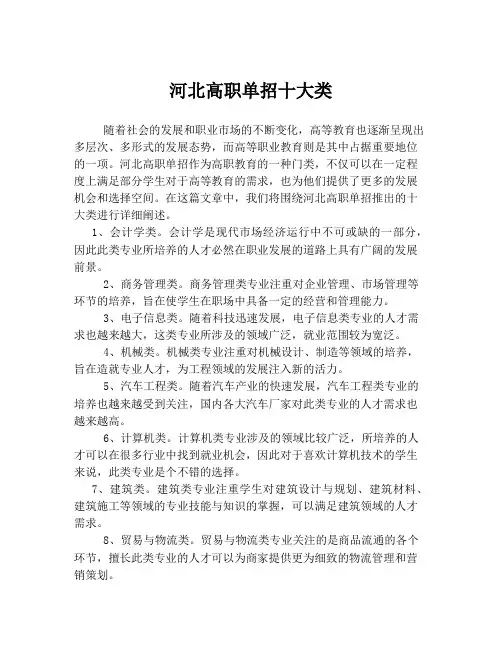 河北高职单招十大类

随着社会的发展和职业市场的不断变化，高等教育也逐渐呈现出多层次、多形式的发展态势，而高等职业教育则是其中占据重要地位的一项。河北高职单招作为高职教育的一种门类，不仅可以在一定程度上满足部分学生对于高等教育的需求，也为他们提供了更多的发展机会和选择空间。在这篇文章中，我们将围绕河北高职单招推出的十大类进行详细阐述。

1、会计学类。会计学是现代市场经济运行中不可或缺的一部分，因此此类专业所培养的人才必然在职业发展的道路上具有广阔的发展前景。

2、商务管理类。商务管理类专业注重对企业管理、市场管理等环节的培养，旨在使学生在职场中具备一定的经营和管理能力。

3、电子信息类。随着科技迅速发展，电子信息类专业的人才需求也越来越大，这类专业所涉及的领域广泛，就业范围较为宽泛。

4、机械类。机械类专业注重对机械设计、制造等领域的培养，旨在造就专业人才，为工程领域的发展注入新的活力。

5、汽车工程类。随着汽车产业的快速发展，汽车工程类专业的培养也越来越受到关注，国内各大汽车厂家对此类专业的人才需求也越来越高。

6、计算机类。计算机类专业涉及的领域比较广泛，所培养的人才可以在很多行业中找到就业机会，因此对于喜欢计算机技术的学生来说，此类专业是个不错的选择。

7、建筑类。建筑类专业注重学生对建筑设计与规划、建筑材料、建筑施工等领域的专业技能与知识的掌握，可以满足建筑领域的人才需求。

8、贸易与物流类。贸易与物流类专业关注的是商品流通的各个环节，擅长此类专业的人才可以为商家提供更为细致的物流管理和营销策划。